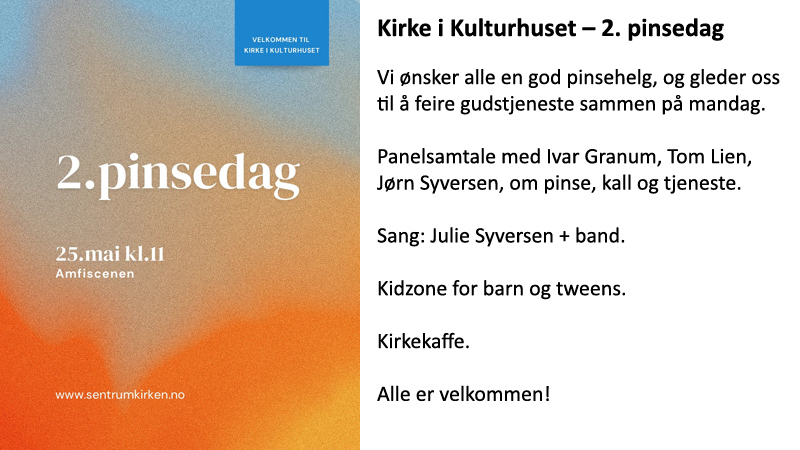 VELKOMMEN TIL
KIRKE I KULTURHUSET

2.pinsedag

25.mai kl.11
Amfiscenen

www.sentrumkirken.no

Kirke i Kulturhuset – 2. pinsedag

Vi ønsker alle en god pinsehelg, og gleder oss til å feire gudstjeneste sammen på mandag.

Panelsamtale med Ivar Granum, Tom Lien, Jørn Syversen, om pinse, kall og tjeneste.

Sang: Julie Syversen + band.

Kidzone for barn og tweens.

Kirkekaffe.

Alle er velkommen!